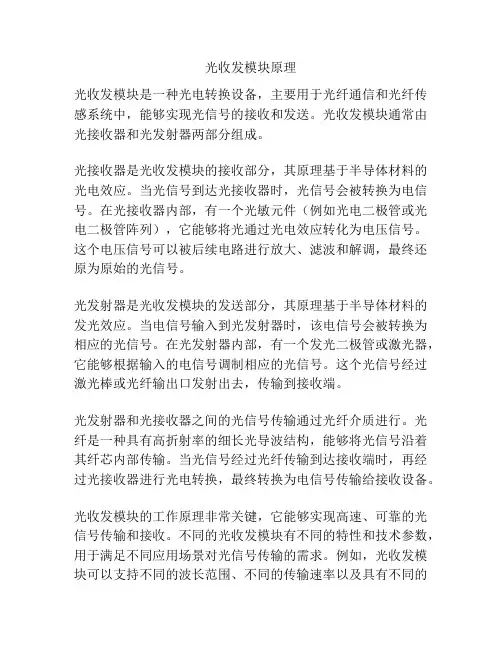 光收发模块原理

光收发模块是一种光电转换设备，主要用于光纤通信和光纤传感系统中，能够实现光信号的接收和发送。光收发模块通常由光接收器和光发射器两部分组成。

光接收器是光收发模块的接收部分，其原理基于半导体材料的光电效应。当光信号到达光接收器时，光信号会被转换为电信号。在光接收器内部，有一个光敏元件（例如光电二极管或光电二极管阵列），它能够将光通过光电效应转化为电压信号。这个电压信号可以被后续电路进行放大、滤波和解调，最终还原为原始的光信号。

光发射器是光收发模块的发送部分，其原理基于半导体材料的发光效应。当电信号输入到光发射器时，该电信号会被转换为相应的光信号。在光发射器内部，有一个发光二极管或激光器，它能够根据输入的电信号调制相应的光信号。这个光信号经过激光棒或光纤输出口发射出去，传输到接收端。

光发射器和光接收器之间的光信号传输通过光纤介质进行。光纤是一种具有高折射率的细长光导波结构，能够将光信号沿着其纤芯内部传输。当光信号经过光纤传输到达接收端时，再经过光接收器进行光电转换，最终转换为电信号传输给接收设备。

光收发模块的工作原理非常关键，它能够实现高速、可靠的光信号传输和接收。不同的光收发模块有不同的特性和技术参数，用于满足不同应用场景对光信号传输的需求。例如，光收发模块可以支持不同的波长范围、不同的传输速率以及具有不同的